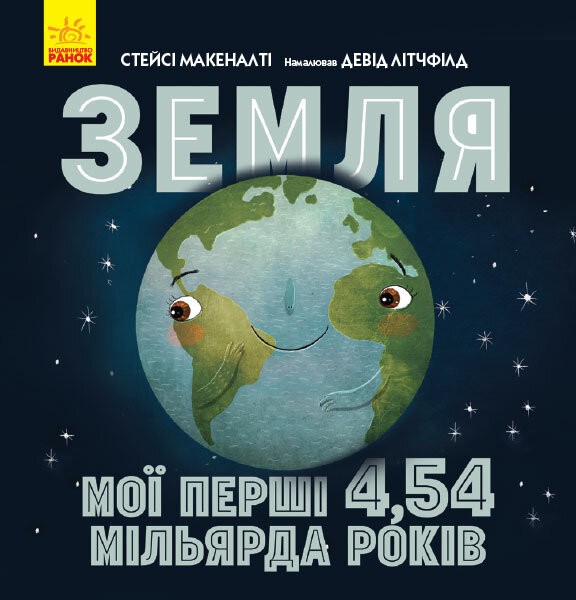 ВИДАВНИЦТВО РАНОК

СТЕЙСІ МАКЕНАЛТІ Намалював ДЕВІД ЛІТЧФІЛД

ЗЕМЛЯ

МОЇ ПЕРШІ 4,54 МІЛЬЯРДА РОКІВ